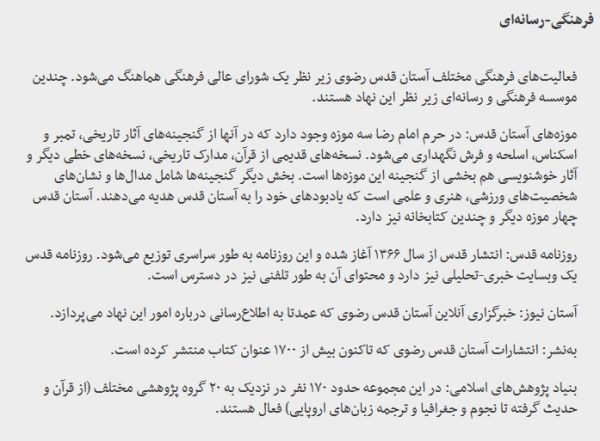 فرهنگی-رسانه‌ای

فعالیت‌های فرهنگی مختلف آستان قدس رضوی زیر نظر یک شورای عالی فرهنگی هماهنگ می‌شود. چندین موسسه فرهنگی و رسانه‌ای زیر نظر این نهاد هستند.

موزه‌های آستان قدس: در حرم امام رضا سه موزه وجود دارد که در آنها از گنجینه‌های آثار تاریخی، تمبر و اسکناس، اسلحه و فرش نگهداری می‌شود. نسخه‌های قدیمی از قرآن، مدارک تاریخی، نسخه‌های خطی دیگر و آثار خوشنویسی هم بخشی از گنجینه این موزه‌ها است. بخش دیگر گنجینه‌ها شامل مدال‌ها و نشان‌های شخصیت‌های ورزشی، هنری و علمی است که یادبودهای خود را به آستان قدس هدیه می‌دهند. آستان قدس چهار موزه دیگر و چندین کتابخانه نیز دارد.

روزنامه قدس: انتشار قدس از سال ۱۳۶۶ آغاز شده و این روزنامه به طور سراسری توزیع می‌شود. روزنامه قدس یک وبسایت خبری-تحلیلی نیز دارد و محتوای آن به طور تلفنی نیز در دسترس است.

آستان نیوز: خبرگزاری آنلاین آستان قدس رضوی که عمدتا به اطلاع‌رسانی درباره امور این نهاد می‌پردازد.

به‌نشر: انتشارات آستان قدس رضوی که تاکنون بیش از ۱۷۰۰ عنوان کتاب منتشر کرده است.

بنیاد پژوهش‌های اسلامی: در این مجموعه حدود ۱۷۰ نفر در نزدیک به ۲۰ گروه پژوهشی مختلف (از قرآن و حدیث گرفته تا نجوم و جغرافیا و ترجمه زبان‌های اروپایی) فعال هستند.